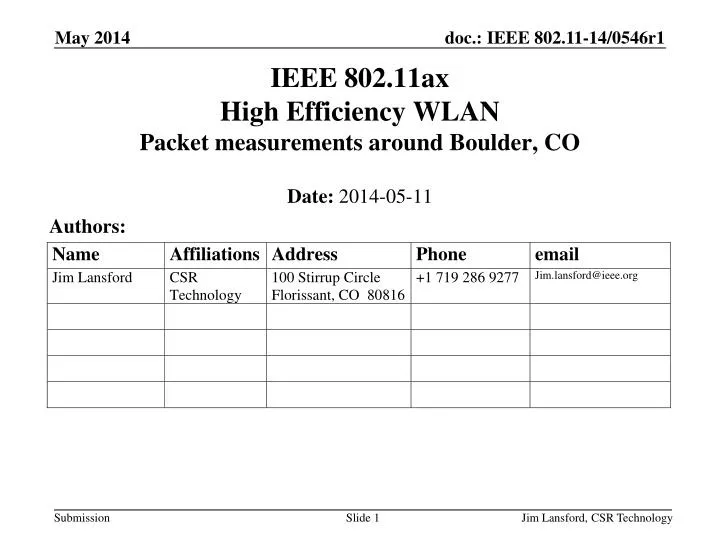 May 2014

doc.: IEEE 802.11-14/0546r1

IEEE 802.11ax
High Efficiency WLAN
Packet measurements around Boulder, CO

Date: 2014-05-11

Authors:

| Name | Affiliations | Address | Phone | email |
|---|---|---|---|---|
| Jim Lansford | CSR Technology | 100 Stirrup Circle Florissant, CO 80816 | +1 719 286 9277 | Jim.lansford@ieee.org |
| | | | | |
| | | | | |
| | | | | |
| | | | | |

Submission

Slide 1

Jim Lansford, CSR Technology